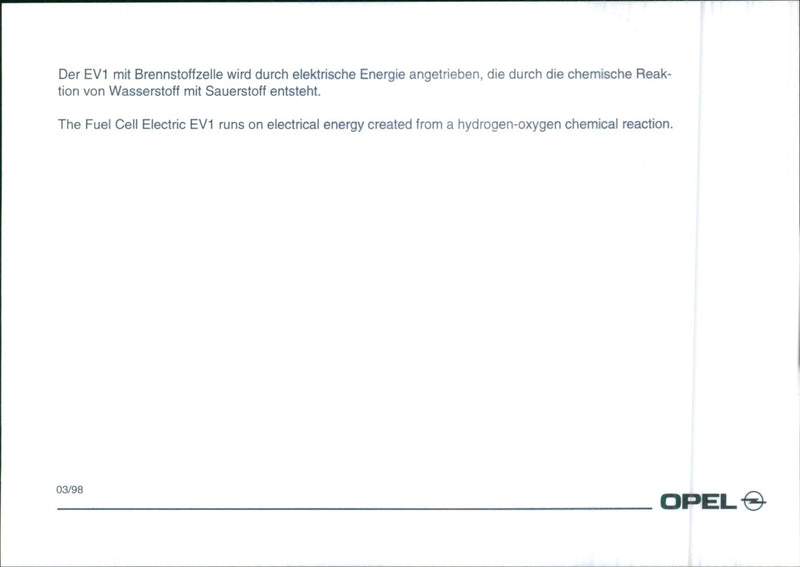 Der EV1 mit Brennstoffzelle wird durch elektrische Energie angetrieben, die durch die chemische Reaktion von Wasserstoff mit Sauerstoff entsteht.

The Fuel Cell Electric EV1 runs on electrical energy created from a hydrogen-oxygen chemical reaction.

03/98

OPEL